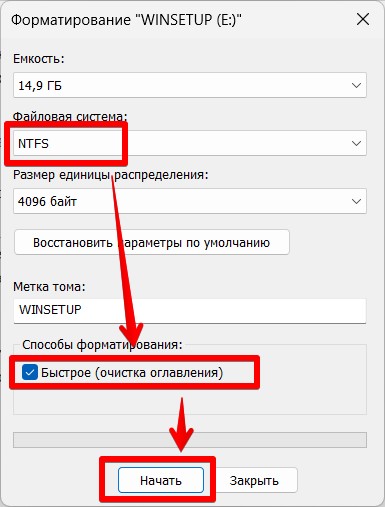 Форматирование "WINSETUP (E:)"

Емкость:

14,9 ГБ

Файловая система:

NTFS

Размер единицы распределения:

4096 байт

Восстановить параметры по умолчанию

Метка тома:

WINSETUP

Способы форматирования:

Быстрое (очистка оглавления)

Начать

Закрыть